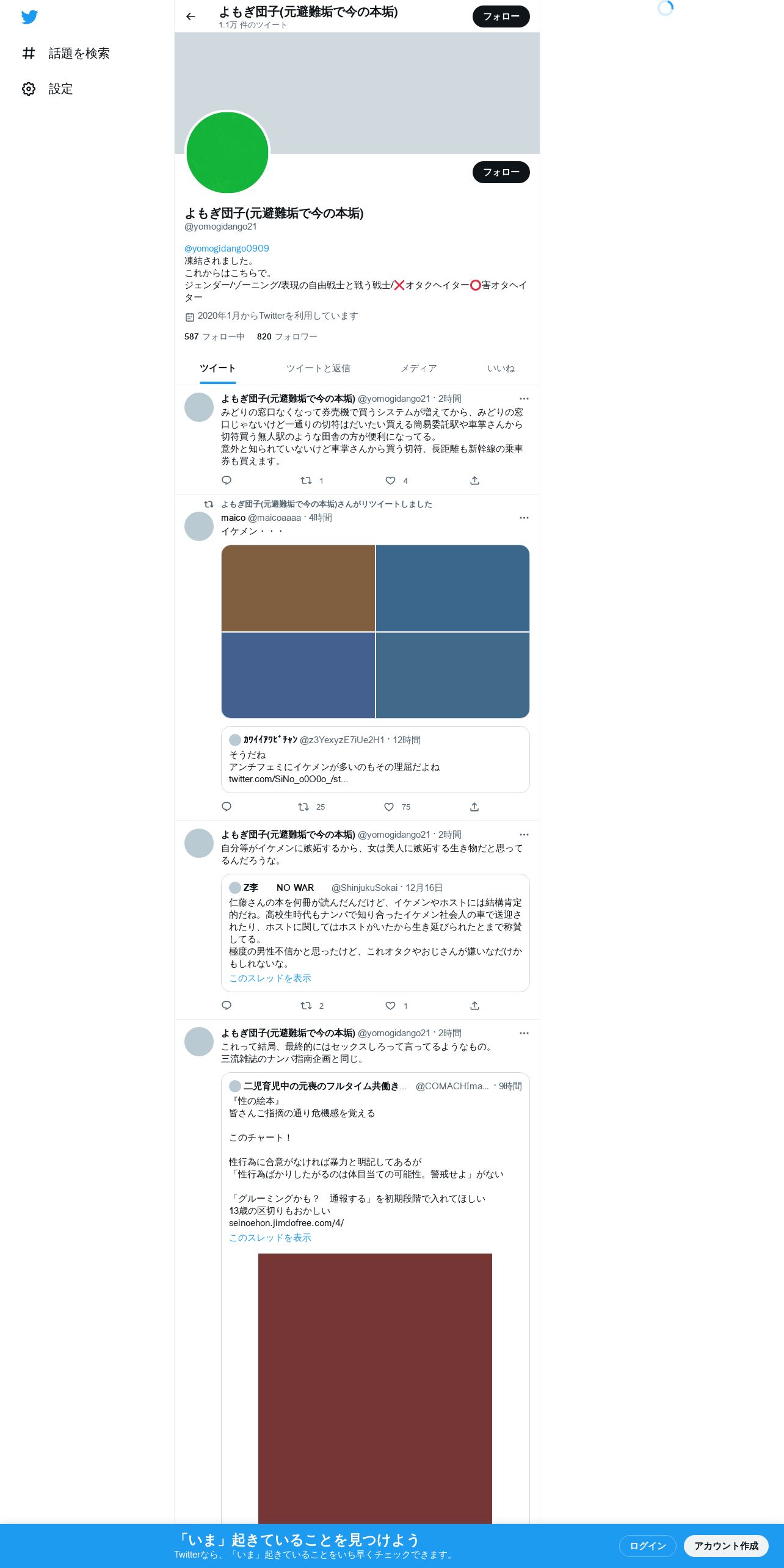 話題を検索

設定

よもぎ団子(元避難垢で今の本垢)
1.1万 件のツイート

フォロー

フォロー

よもぎ団子(元避難垢で今の本垢)
@yomogidango21

@yomogidango0909
凍結されました。
これからはこちらで。
ジェンダー/ゾーニング/表現の自由戦士と戦う戦士/❌オタクヘイター⭕害オタヘイター

2020年1月からTwitterを利用しています

587 フォロー中 820 フォロワー

ツイート ツイートと返信 メディア いいね

よもぎ団子(元避難垢で今の本垢) @yomogidango21 · 2時間
みどりの窓口なくなって券売機で買うシステムが増えてから、みどりの窓口じゃないけど一通りの切符はだいたい買える簡易委託駅や車掌さんから切符買う無人駅のような田舎の方が便利になってる。
意外と知られていないけど車掌さんから買う切符、長距離も新幹線の乗車券も買えます。

1 4

よもぎ団子(元避難垢で今の本垢)さんがリツイートしました
maico @maicoaaaa · 4時間
イケメン・・・

ｶﾜｲｲｱﾜﾋﾞﾁｬﾝ @z3YexyzE7iUe2H1 · 12時間
そうだね
アンチフェミにイケメンが多いのもその理屈だよね
twitter.com/SiNo_o0O0o_/st...

25 75

よもぎ団子(元避難垢で今の本垢) @yomogidango21 · 2時間
自分等がイケメンに嫉妬するから、女は美人に嫉妬する生き物だと思ってるんだろうな。

Z李 NO WAR @ShinjukuSokai · 12月16日
仁藤さんの本を何冊か読んだんだけど、イケメンやホストには結構肯定的だね。高校生時代もナンパで知り合ったイケメン社会人の車で送迎されたり、ホストに関してはホストがいたから生き延びられたとまで称賛してる。
極度の男性不信かと思ったけど、これオタクやおじさんが嫌いなだけかもしれないな。
このスレッドを表示

2 1

よもぎ団子(元避難垢で今の本垢) @yomogidango21 · 2時間
これって結局、最終的にはセックスしろって言ってるようなもの。
三流雑誌のナンパ指南企画と同じ。

二児育児中の元喪のフルタイム共働き... @COMACHIma... · 9時間
『性の絵本』
皆さんご指摘の通り危機感を覚える

このチャート！

性行為に合意がなければ暴力と明記してあるが
「性行為ばかりしたがるのは体目当ての可能性。警戒せよ」がない

「グルーミングかも？　通報する」を初期段階で入れてほしい
13歳の区切りもおかしい
seinoehon.jimdofree.com/4/
このスレッドを表示

「いま」起きていることを見つけよう
Twitterなら、「いま」起きていることをいち早くチェックできます。

ログイン アカウント作成